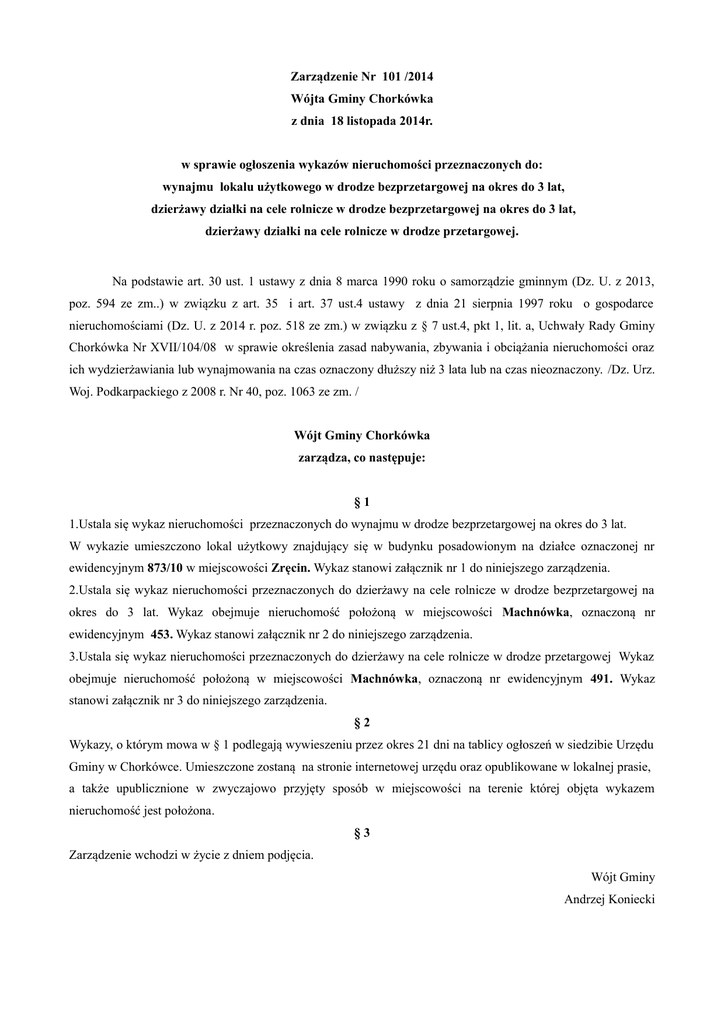 Zarządzenie Nr 101 /2014
Wójta Gminy Chorkówka
z dnia 18 listopada 2014r.

w sprawie ogłoszenia wykazów nieruchomości przeznaczonych do:
wynajmu lokalu użytkowego w drodze bezprzetargowej na okres do 3 lat,
dzierżawy działki na cele rolnicze w drodze bezprzetargowej na okres do 3 lat,
dzierżawy działki na cele rolnicze w drodze przetargowej.

Na podstawie art. 30 ust. 1 ustawy z dnia 8 marca 1990 roku o samorządzie gminnym (Dz. U. z 2013, poz. 594 ze zm..) w związku z art. 35 i art. 37 ust.4 ustawy z dnia 21 sierpnia 1997 roku o gospodarce nieruchomościami (Dz. U. z 2014 r. poz. 518 ze zm.) w związku z § 7 ust.4, pkt 1, lit. a, Uchwały Rady Gminy Chorkówka Nr XVII/104/08 w sprawie określenia zasad nabywania, zbywania i obciążania nieruchomości oraz ich wydzierżawiania lub wynajmowania na czas oznaczony dłuższy niż 3 lata lub na czas nieoznaczony. /Dz. Urz. Woj. Podkarpackiego z 2008 r. Nr 40, poz. 1063 ze zm. /

Wójt Gminy Chorkówka
zarządza, co następuje:

§ 1
1.Ustala się wykaz nieruchomości przeznaczonych do wynajmu w drodze bezprzetargowej na okres do 3 lat. W wykazie umieszczono lokal użytkowy znajdujący się w budynku posadowionym na działce oznaczonej nr ewidencyjnym 873/10 w miejscowości Zręcin. Wykaz stanowi załącznik nr 1 do niniejszego zarządzenia.
2.Ustala się wykaz nieruchomości przeznaczonych do dzierżawy na cele rolnicze w drodze bezprzetargowej na okres do 3 lat. Wykaz obejmuje nieruchomość położoną w miejscowości Machnówka, oznaczoną nr ewidencyjnym 453. Wykaz stanowi załącznik nr 2 do niniejszego zarządzenia.
3.Ustala się wykaz nieruchomości przeznaczonych do dzierżawy na cele rolnicze w drodze przetargowej Wykaz obejmuje nieruchomość położoną w miejscowości Machnówka, oznaczoną nr ewidencyjnym 491. Wykaz stanowi załącznik nr 3 do niniejszego zarządzenia.
§ 2
Wykazy, o którym mowa w § 1 podlegają wywieszeniu przez okres 21 dni na tablicy ogłoszeń w siedzibie Urzędu Gminy w Chorkówce. Umieszczone zostaną na stronie internetowej urzędu oraz opublikowane w lokalnej prasie, a także upublicznione w zwyczajowo przyjęty sposób w miejscowości na terenie której objęta wykazem nieruchomość jest położona.
§ 3
Zarządzenie wchodzi w życie z dniem podjęcia.

Wójt Gminy
Andrzej Koniecki